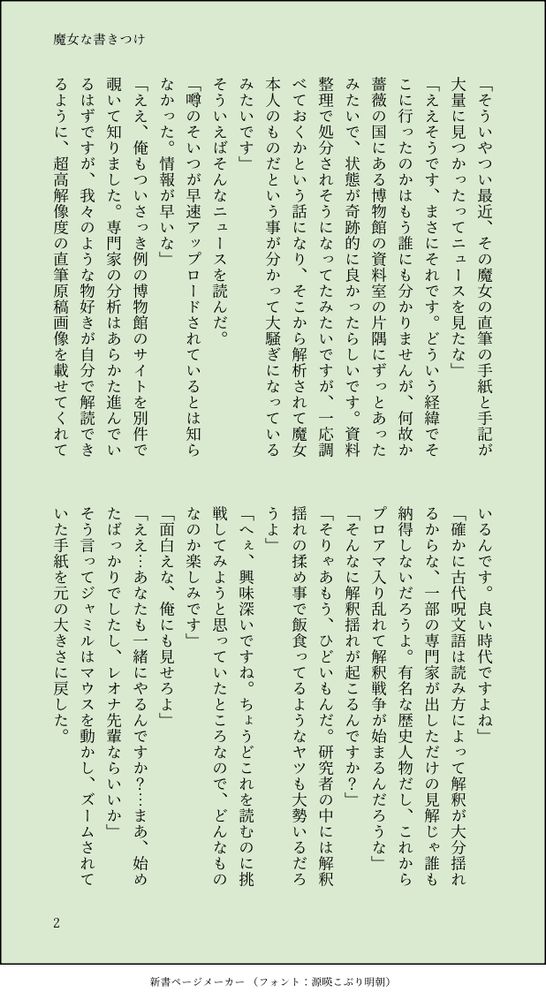 魔女な書きつけ

「そういやつい最近、その魔女の直筆の手紙と手記が大量に見つかったってニュースを見たな」
「ええそうです、まさにそれです。どういう経緯でそこに行ったのかはもう誰にも分かりませんが、何故か薔薇の国にある博物館の資料室の片隅にずっとあったみたいで、状態が奇跡的に良かったらしいです。資料整理で処分されそうになってたみたいですが、一応調べておくかという話になり、そこから解析されて魔女本人のものだという事が分かって大騒ぎになっているみたいです」
そういえばそんなニュースを読んだ。
「噂のそいつが早速アップロードされているとは知らなかった。情報が早いな」
「ええ、俺もついさっき例の博物館のサイトを別件で覗いて知りました。専門家の分析はあらかた進んでいるはずですが、我々のような物好きが自分で解読できるように、超高解像度の直筆原稿画像を載せてくれているんです。良い時代ですよね」
「確かに古代呪文語は読み方によって解釈が大分揺れるからな、一部の専門家が出しただけの見解じゃ誰も納得しないだろうよ。有名な歴史人物だし、これからプロアマ入り乱れて解釈戦争が始まるんだろうな」
「そんなに解釈揺れが起こるんですか？」
「そりゃあもう、ひどいもんだ。研究者の中には解釈揺れの揉め事で飯食ってるようなヤツも大勢いるだろうよ」
「へぇ、興味深いですね。ちょうどこれを読むのに挑戦してみようと思っていたところなので、どんなものなのか楽しみです」
「面白えな、俺にも見せろよ」
「ええ…あなたも一緒にやるんですか？…まあ、始めたばっかりでしたし、レオナ先輩ならいいか」
そう言ってジャミルはマウスを動かし、ズームされていた手紙を元の大きさに戻した。

2

新書ページメーカー（フォント：源暎こぶり明朝）